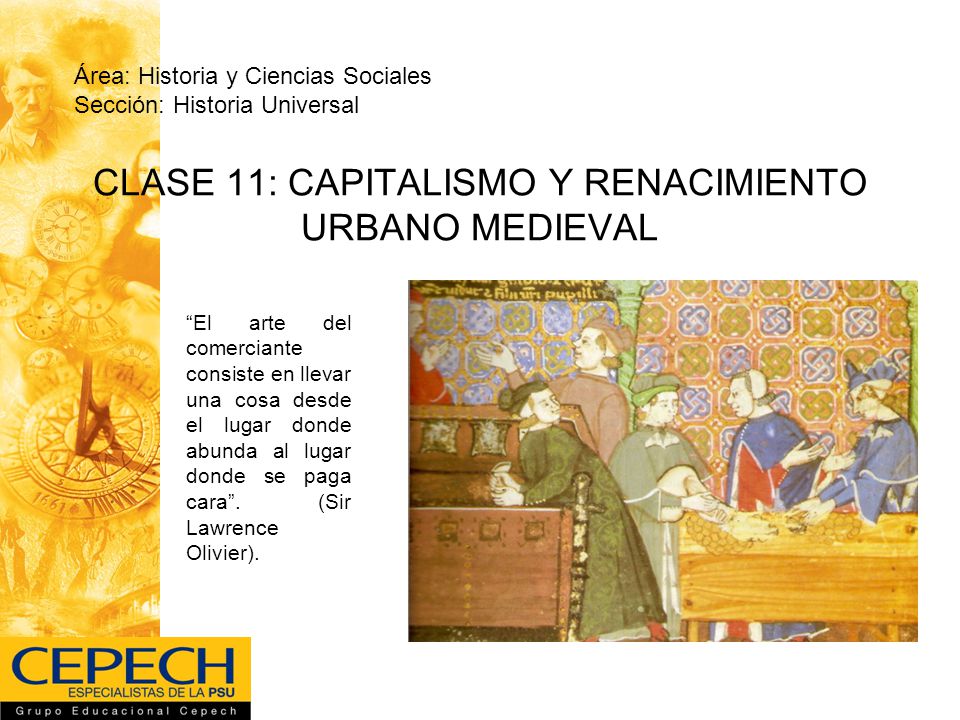 Área: Historia y Ciencias Sociales
Sección: Historia Universal

CLASE 11: CAPITALISMO Y RENACIMIENTO URBANO MEDIEVAL

“El arte del comerciante consiste en llevar una cosa desde el lugar donde abunda al lugar donde se paga cara”. (Sir Lawrence Olivier).

CEPECH
ESPECIALISTAS DE LA PSU
Grupo Educacional Cepech